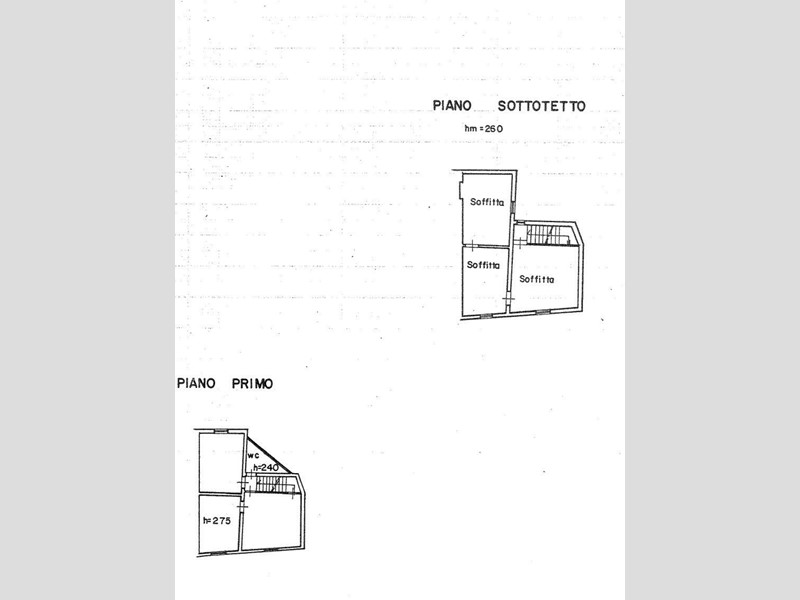 PIANO SOTTOTETTO
hm = 260

Soffitta
Soffitta
Soffitta

PIANO PRIMO

wc
h=240
h=275